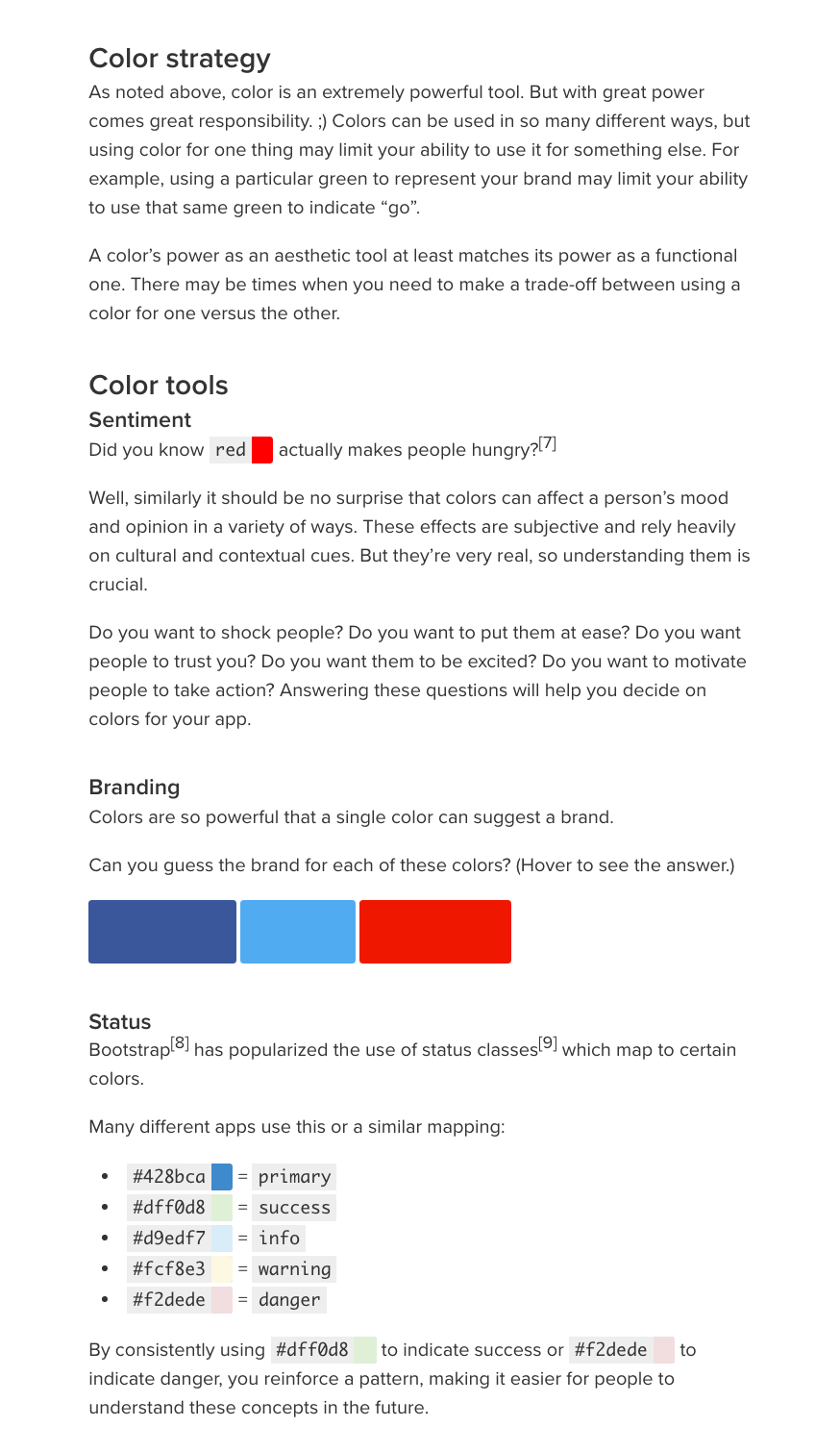 Color strategy

As noted above, color is an extremely powerful tool. But with great power comes great responsibility. ;) Colors can be used in so many different ways, but using color for one thing may limit your ability to use it for something else. For example, using a particular green to represent your brand may limit your ability to use that same green to indicate "go".

A color's power as an aesthetic tool at least matches its power as a functional one. There may be times when you need to make a trade-off between using a color for one versus the other.

Color tools

Sentiment

Did you know red actually makes people hungry?$^{[7]}$

Well, similarly it should be no surprise that colors can affect a person's mood and opinion in a variety of ways. These effects are subjective and rely heavily on cultural and contextual cues. But they're very real, so understanding them is crucial.

Do you want to shock people? Do you want to put them at ease? Do you want people to trust you? Do you want them to be excited? Do you want to motivate people to take action? Answering these questions will help you decide on colors for your app.

Branding

Colors are so powerful that a single color can suggest a brand.

Can you guess the brand for each of these colors? (Hover to see the answer.)

Status

Bootstrap$^{[8]}$ has popularized the use of status classes$^{[9]}$ which map to certain colors.

Many different apps use this or a similar mapping:

• #428bca = primary
• #dff0d8 = success
• #d9edf7 = info
• #fcf8e3 = warning
• #f2dede = danger

By consistently using #dff0d8 to indicate success or #f2dede to indicate danger, you reinforce a pattern, making it easier for people to understand these concepts in the future.